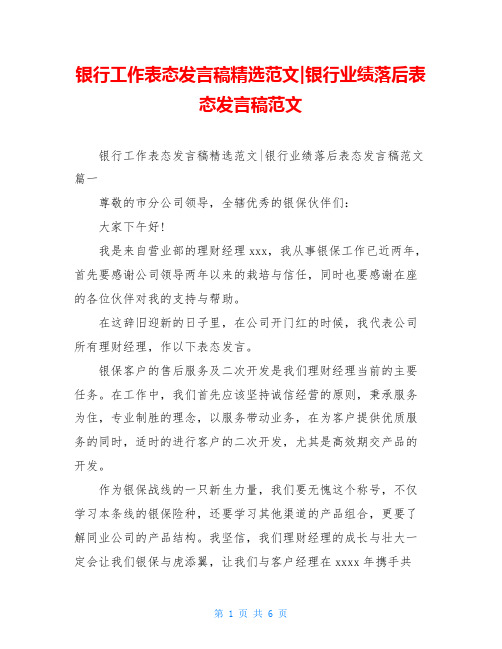 银行工作表态发言稿精选范文|银行业绩落后表态发言稿范文

银行工作表态发言稿精选范文|银行业绩落后表态发言稿范文篇一

尊敬的市分公司领导，全辖优秀的银保伙伴们：

大家下午好！

我是来自营业部的理财经理 xxx，我从事银保工作已近两年，首先要感谢公司领导两年以来的栽培与信任，同时也要感谢在座的各位伙伴对我的支持与帮助。

在这辞旧迎新的日子里，在公司开门红的时候，我代表公司所有理财经理，作以下表态发言。

银保客户的售后服务及二次开发是我们理财经理当前的主要任务。在工作中，我们首先应该坚持诚信经营的原则，秉承服务为住，专业制胜的理念，以服务带动业务，在为客户提供优质服务的同时，适时的进行客户的二次开发，尤其是高效期交产品的开发。

作为银保战线的一只新生力量，我们要无愧这个称号，不仅学习本条线的银保险种，还要学习其他渠道的产品组合，更要了解同业公司的产品结构。我坚信，我们理财经理的成长与壮大一定会让我们银保与虎添翼，让我们与客户经理在 xxxx 年携手共

第 1 页 共 6 页